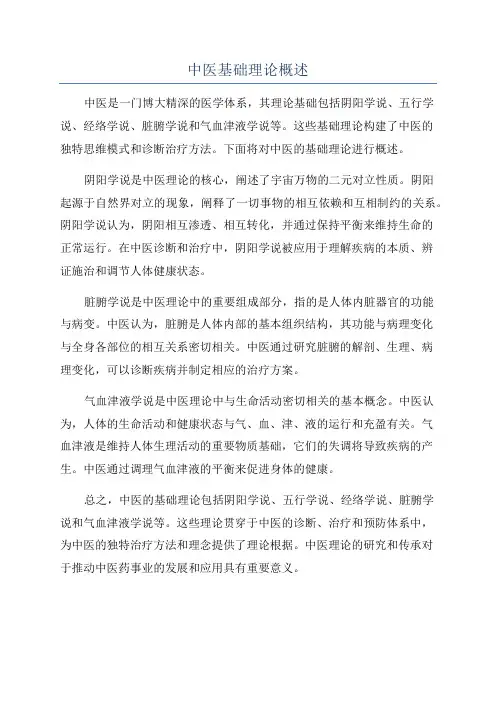 中医基础理论概述

中医是一门博大精深的医学体系，其理论基础包括阴阳学说、五行学说、经络学说、脏腑学说和气血津液学说等。这些基础理论构建了中医的独特思维模式和诊断治疗方法。下面将对中医的基础理论进行概述。

阴阳学说是中医理论的核心，阐述了宇宙万物的二元对立性质。阴阳起源于自然界对立的现象，阐释了一切事物的相互依赖和互相制约的关系。阴阳学说认为，阴阳相互渗透、相互转化，并通过保持平衡来维持生命的正常运行。在中医诊断和治疗中，阴阳学说被应用于理解疾病的本质、辨证施治和调节人体健康状态。

脏腑学说是中医理论中的重要组成部分，指的是人体内脏器官的功能与病变。中医认为，脏腑是人体内部的基本组织结构，其功能与病理变化与全身各部位的相互关系密切相关。中医通过研究脏腑的解剖、生理、病理变化，可以诊断疾病并制定相应的治疗方案。

气血津液学说是中医理论中与生命活动密切相关的基本概念。中医认为，人体的生命活动和健康状态与气、血、津、液的运行和充盈有关。气血津液是维持人体生理活动的重要物质基础，它们的失调将导致疾病的产生。中医通过调理气血津液的平衡来促进身体的健康。

总之，中医的基础理论包括阴阳学说、五行学说、经络学说、脏腑学说和气血津液学说等。这些理论贯穿于中医的诊断、治疗和预防体系中，为中医的独特治疗方法和理念提供了理论根据。中医理论的研究和传承对于推动中医药事业的发展和应用具有重要意义。